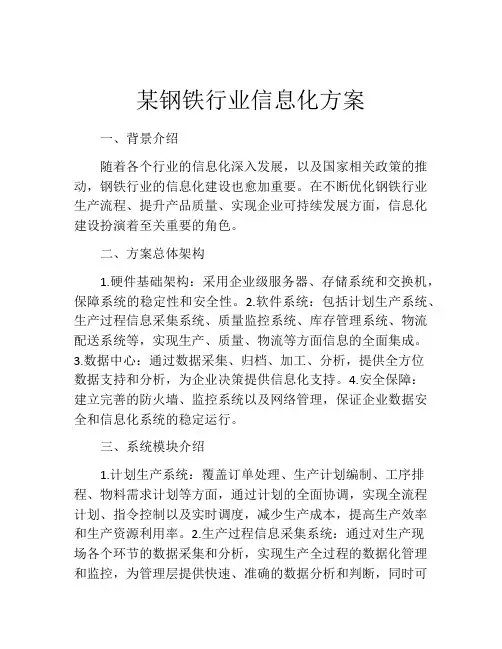 某钢铁行业信息化方案

一、背景介绍

随着各个行业的信息化深入发展，以及国家相关政策的推动，钢铁行业的信息化建设也愈加重要。在不断优化钢铁行业生产流程、提升产品质量、实现企业可持续发展方面，信息化建设扮演着至关重要的角色。

二、方案总体架构

1.硬件基础架构：采用企业级服务器、存储系统和交换机，保障系统的稳定性和安全性。2.软件系统：包括计划生产系统、生产过程信息采集系统、质量监控系统、库存管理系统、物流配送系统等，实现生产、质量、物流等方面信息的全面集成。3.数据中心：通过数据采集、归档、加工、分析，提供全方位数据支持和分析，为企业决策提供信息化支持。4.安全保障：建立完善的防火墙、监控系统以及网络管理，保证企业数据安全和信息化系统的稳定运行。

三、系统模块介绍

1.计划生产系统：覆盖订单处理、生产计划编制、工序排程、物料需求计划等方面，通过计划的全面协调，实现全流程计划、指令控制以及实时调度，减少生产成本，提高生产效率和生产资源利用率。2.生产过程信息采集系统：通过对生产现场各个环节的数据采集和分析，实现生产全过程的数据化管理和监控，为管理层提供快速、准确的数据分析和判断，同时可